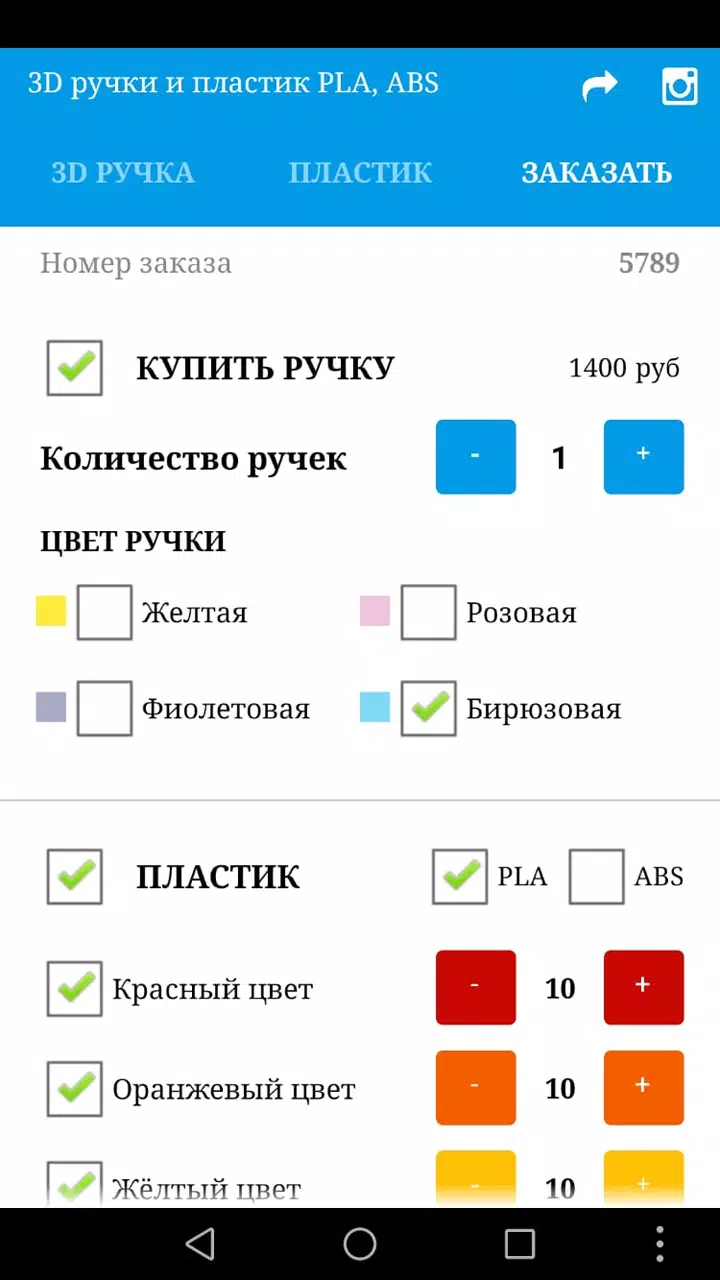 3D ручки и пластик PLA, ABS

3D РУЧКА ПЛАСТИК ЗАКАЗАТЬ

Номер заказа 5789

КУПИТЬ РУЧКУ 1400 руб

Количество ручек - 1 +

ЦВЕТ РУЧКИ

Желтая Розовая

Фиолетовая Бирюзовая

ПЛАСТИК PLA ABS

Красный цвет - 10 +

Оранжевый цвет - 10 +

Жёлтый цвет - 10 +